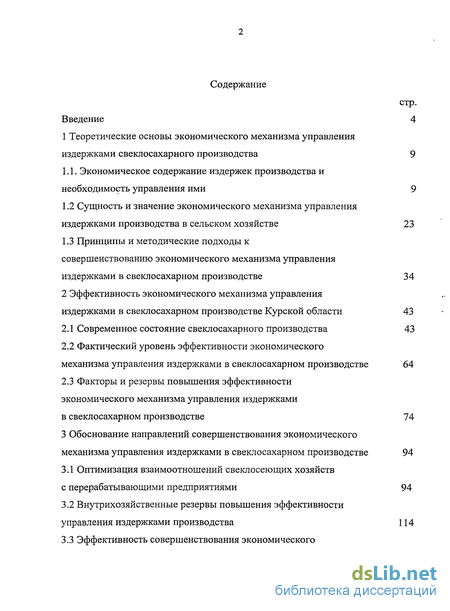 2

Содержание

стр.

Введение 4

1 Теоретические основы экономического механизма управления издержками свеклосахарного производства 9

1.1. Экономическое содержание издержек производства и необходимость управления ими 9

1.2 Сущность и значение экономического механизма управления издержками производства в сельском хозяйстве 23

1.3 Принципы и методические подходы к совершенствованию экономического механизма управления издержками в свеклосахарном производстве 34

2 Эффективность экономического механизма управления издержками в свеклосахарном производстве Курской области 43

2.1 Современное состояние свеклосахарного производства 43

2.2 Фактический уровень эффективности экономического механизма управления издержками в свеклосахарном производстве 64

2.3 Факторы и резервы повышения эффективности экономического механизма управления издержками в свеклосахарном производстве 74

3 Обоснование направлений совершенствования экономического механизма управления издержками в свеклосахарном производстве 94

3.1 Оптимизация взаимоотношений свеклосеющих хозяйств с перерабатывающими предприятиями 94

3.2 Внутрихозяйственные резервы повышения эффективности управления издержками производства 114

3.3 Эффективность совершенствования экономического

dsLib.net
библиотека диссертаций